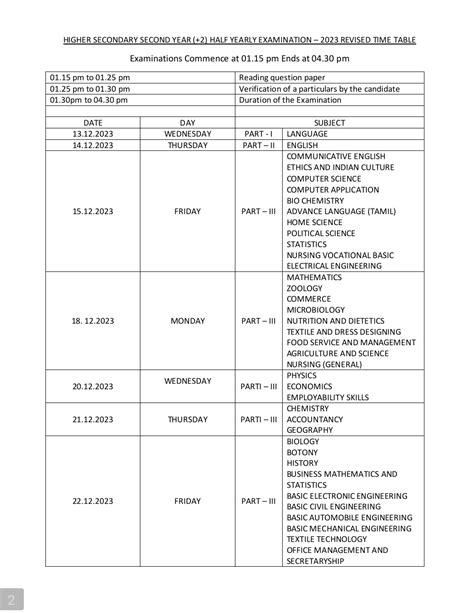 HIGHER SECONDARY SECOND YEAR (+2) HALF YEARLY EXAMINATION – 2023 REVISED TIME TABLE

Examinations Commence at 01.15 pm Ends at 04.30 pm

| | |
|---|---|
| 01.15 pm to 01.25 pm | Reading question paper |
| 01.25 pm to 01.30 pm | Verification of a particulars by the candidate |
| 01.30pm to 04.30 pm | Duration of the Examination |

| DATE | DAY | SUBJECT | |
|---|---|---|---|
| 13.12.2023 | WEDNESDAY | PART - I | LANGUAGE |
| 14.12.2023 | THURSDAY | PART – II | ENGLISH |
| 15.12.2023 | FRIDAY | PART – III | COMMUNICATIVE ENGLISH ETHICS AND INDIAN CULTURE COMPUTER SCIENCE COMPUTER APPLICATION BIO CHEMISTRY ADVANCE LANGUAGE (TAMIL) HOME SCIENCE POLITICAL SCIENCE STATISTICS NURSING VOCATIONAL BASIC ELECTRICAL ENGINEERING |
| 18. 12.2023 | MONDAY | PART – III | MATHEMATICS ZOOLOGY COMMERCE MICROBIOLOGY NUTRITION AND DIETETICS TEXTILE AND DRESS DESIGNING FOOD SERVICE AND MANAGEMENT AGRICULTURE AND SCIENCE NURSING (GENERAL) |
| 20.12.2023 | WEDNESDAY | PARTI – III | PHYSICS ECONOMICS EMPLOYABILITY SKILLS |
| 21.12.2023 | THURSDAY | PARTI – III | CHEMISTRY ACCOUNTANCY GEOGRAPHY |
| 22.12.2023 | FRIDAY | PART – III | BIOLOGY BOTONY HISTORY BUSINESS MATHEMATICS AND STATISTICS BASIC ELECTRONIC ENGINEERING BASIC CIVIL ENGINEERING BASIC AUTOMOBILE ENGINEERING BASIC MECHANICAL ENGINEERING TEXTILE TECHNOLOGY OFFICE MANAGEMENT AND SECRETARYSHIP |

2